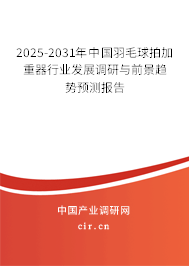 2025-2031年中国羽毛球拍加重器行业发展调研与前景趋势预测报告

中国产业调研网

cir.cn